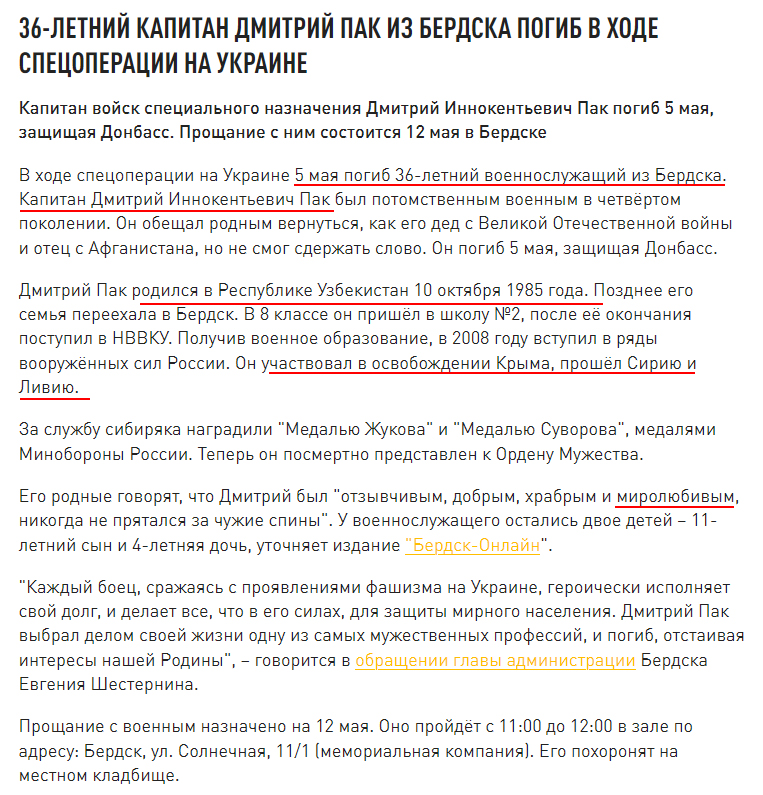 36-ЛЕТНИЙ КАПИТАН ДМИТРИЙ ПАК ИЗ БЕРДСКА ПОГИБ В ХОДЕ СПЕЦОПЕРАЦИИ НА УКРАИНЕ

Капитан войск специального назначения Дмитрий Иннокентьевич Пак погиб 5 мая, защищая Донбасс. Прощание с ним состоится 12 мая в Бердске

В ходе спецоперации на Украине 5 мая погиб 36-летний военнослужащий из Бердска. Капитан Дмитрий Иннокентьевич Пак был потомственным военным в четвёртом поколении. Он обещал родным вернуться, как его дед с Великой Отечественной войны и отец с Афганистана, но не смог сдержать слово. Он погиб 5 мая, защищая Донбасс.

Дмитрий Пак родился в Республике Узбекистан 10 октября 1985 года. Позднее его семья переехала в Бердск. В 8 классе он пришёл в школу №2, после её окончания поступил в НВВКУ. Получив военное образование, в 2008 году вступил в ряды вооружённых сил России. Он участвовал в освобождении Крыма, прошёл Сирию и Ливию.

За службу сибиряка наградили "Медалью Жукова" и "Медалью Суворова", медалями Минобороны России. Теперь он посмертно представлен к Ордену Мужества.

Его родные говорят, что Дмитрий был "отзывчивым, добрым, храбрым и миролюбивым, никогда не прятался за чужие спины". У военнослужащего остались двое детей – 11-летний сын и 4-летняя дочь, уточняет издание "Бердск-Онлайн".

"Каждый боец, сражаясь с проявлениями фашизма на Украине, героически исполняет свой долг, и делает все, что в его силах, для защиты мирного населения. Дмитрий Пак выбрал делом своей жизни одну из самых мужественных профессий, и погиб, отстаивая интересы нашей Родины", – говорится в обращении главы администрации Бердска Евгения Шестернина.

Прощание с военным назначено на 12 мая. Оно пройдёт с 11:00 до 12:00 в зале по адресу: Бердск, ул. Солнечная, 11/1 (мемориальная компания). Его похоронят на местном кладбище.